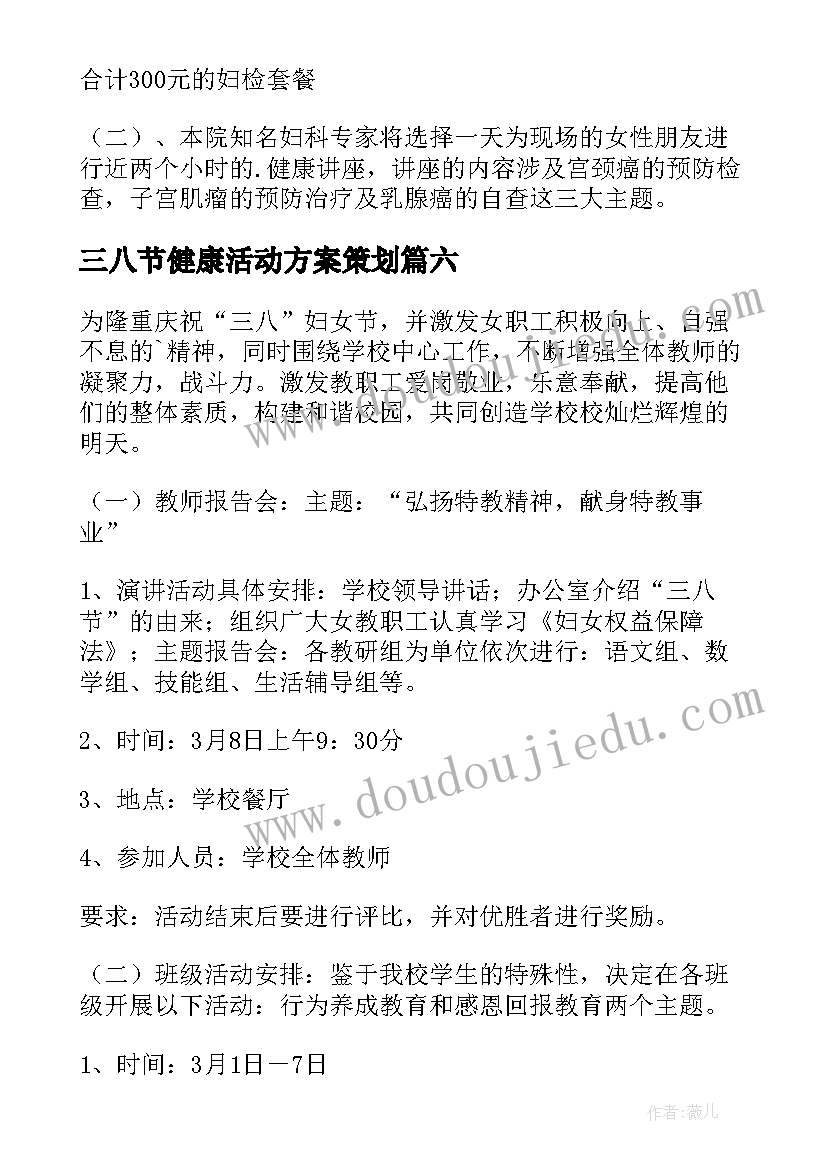 合计300元的妇检套餐

（二）、本院知名妇科专家将选择一天为现场的女性朋友进行近两个小时的.健康讲座，讲座的内容涉及宫颈癌的预防检查，子宫肌瘤的预防治疗及乳腺癌的自查这三大主题。

三八节健康活动方案策划篇六

为隆重庆祝“三八”妇女节，并激发女职工积极向上、自强不息的`精神，同时围绕学校中心工作，不断增强全体教师的凝聚力，战斗力。激发教职工爱岗敬业，乐意奉献，提高他们的整体素质，构建和谐校园，共同创造学校校灿烂辉煌的明天。

（一）教师报告会：主题：“弘扬特教精神，献身特教事业”

1、演讲活动具体安排：学校领导讲话；办公室介绍“三八节”的由来；组织广大女教职工认真学习《妇女权益保障法》；主题报告会：各教研组为单位依次进行：语文组、数学组、技能组、生活辅导组等。

2、时间：3月8日上午9：30分

3、地点：学校餐厅

4、参加人员：学校全体教师

要求：活动结束后要进行评比，并对优胜者进行奖励。

（二）班级活动安排：鉴于我校学生的特殊性，决定在各班级开展以下活动：行为养成教育和感恩回报教育两个主题。

1、时间：3月1日－7日

www.doudoujiedu.com

作者：薇儿